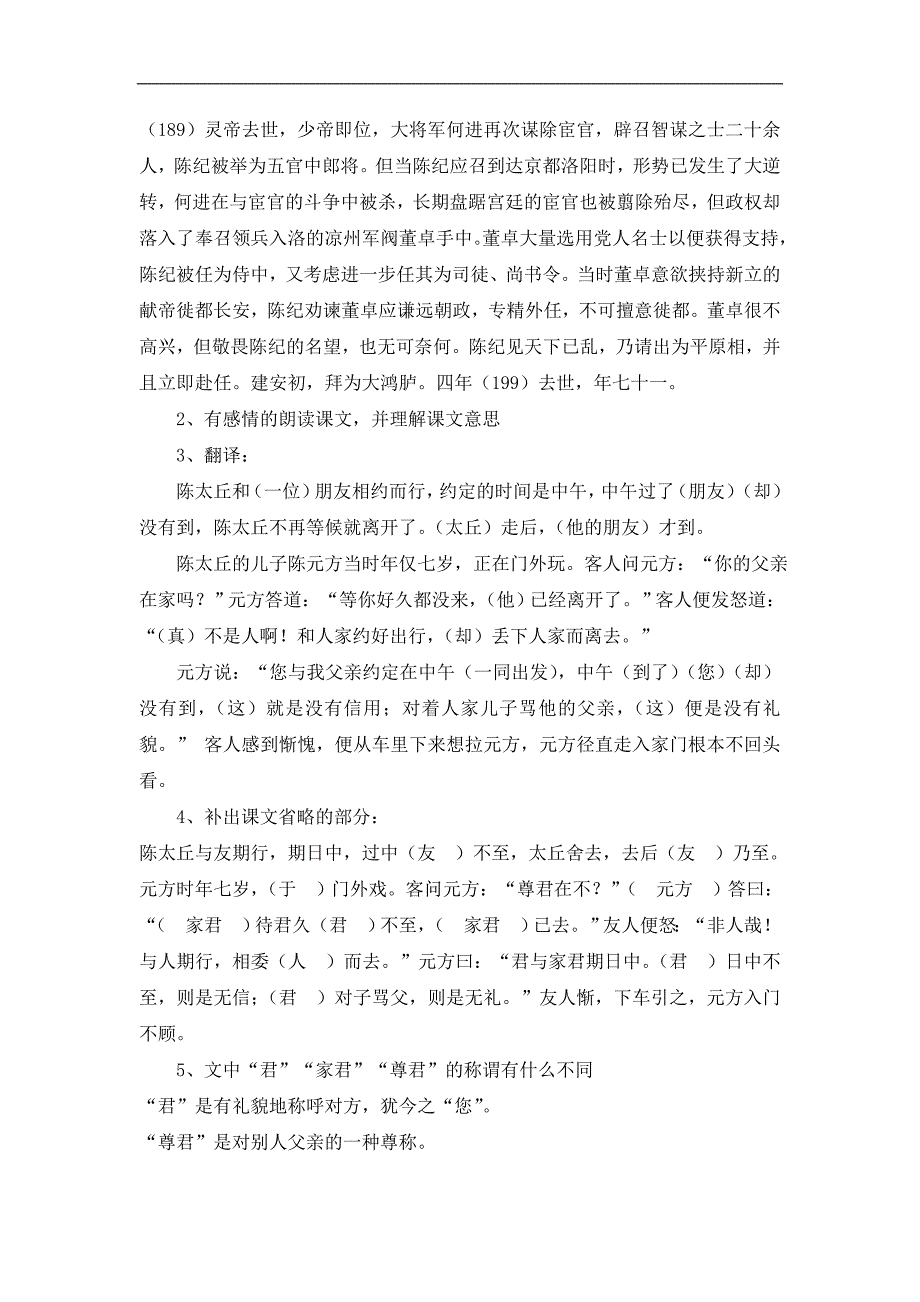 （189）灵帝去世，少帝即位，大将军何进再次谋除宦官，辟召智谋之士二十余人，陈纪被举为五官中郎将。但当陈纪应召到达京都洛阳时，形势已发生了大逆转，何进在与宦官的斗争中被杀，长期盘踞宫廷的宦官也被翦除殆尽，但政权却落入了奉召领兵入洛的凉州军阀董卓手中。董卓大量选用党人名士以便获得支持，陈纪被任为侍中，又考虑进一步任其为司徒、尚书令。当时董卓意欲挟持新立的献帝徙都长安，陈纪劝谏董卓应谦远朝政，专精外任，不可擅意徙都。董卓很不高兴，但敬畏陈纪的名望，也无可奈何。陈纪见天下已乱，乃请出为平原相，并且立即赴任。建安初，拜为大鸿胪。四年（199）去世，年七十一。

2、有感情的朗读课文，并理解课文意思

3、翻译：

陈太丘和（一位）朋友相约而行，约定的时间是中午，中午过了（朋友）（却）没有到，陈太丘不再等候就离开了。（太丘）走后，（他的朋友）才到。

陈太丘的儿子陈元方当时年仅七岁，正在门外玩。客人问元方：“你的父亲在家吗？”元方答道：“等你好久都没来，（他）已经离开了。”客人便发怒道：“（真）不是人啊！和人家约好出行，（却）丢下人家而离去。”

元方说：“您与我父亲约定在中午（一同出发），中午（到了）（您）（却）没有到，（这）就是没有信用；对着人家儿子骂他的父亲，（这）便是没有礼貌。” 客人感到惭愧，便从车里下来想拉元方，元方径直走入家门根本不回头看。

4、补出课文省略的部分：

陈太丘与友期行，期日中，过中（友 ）不至，太丘舍去，去后（友 ）乃至。元方时年七岁，（于 ）门外戏。客问元方：“尊君在不？”（ 元方 ）答曰：“（ 家君 ）待君久（君 ）不至，（ 家君 ）已去。”友人便怒：“非人哉！与人期行，相委（人 ）而去。”元方曰：“君与家君期日中。（君 ）日中不至，则是无信；（君 ）对子骂父，则是无礼。”友人惭，下车引之，元方入门不顾。

5、文中“君”“家君”“尊君”的称谓有什么不同

“君”是有礼貌地称呼对方，犹今之“您”。

“尊君”是对别人父亲的一种尊称。